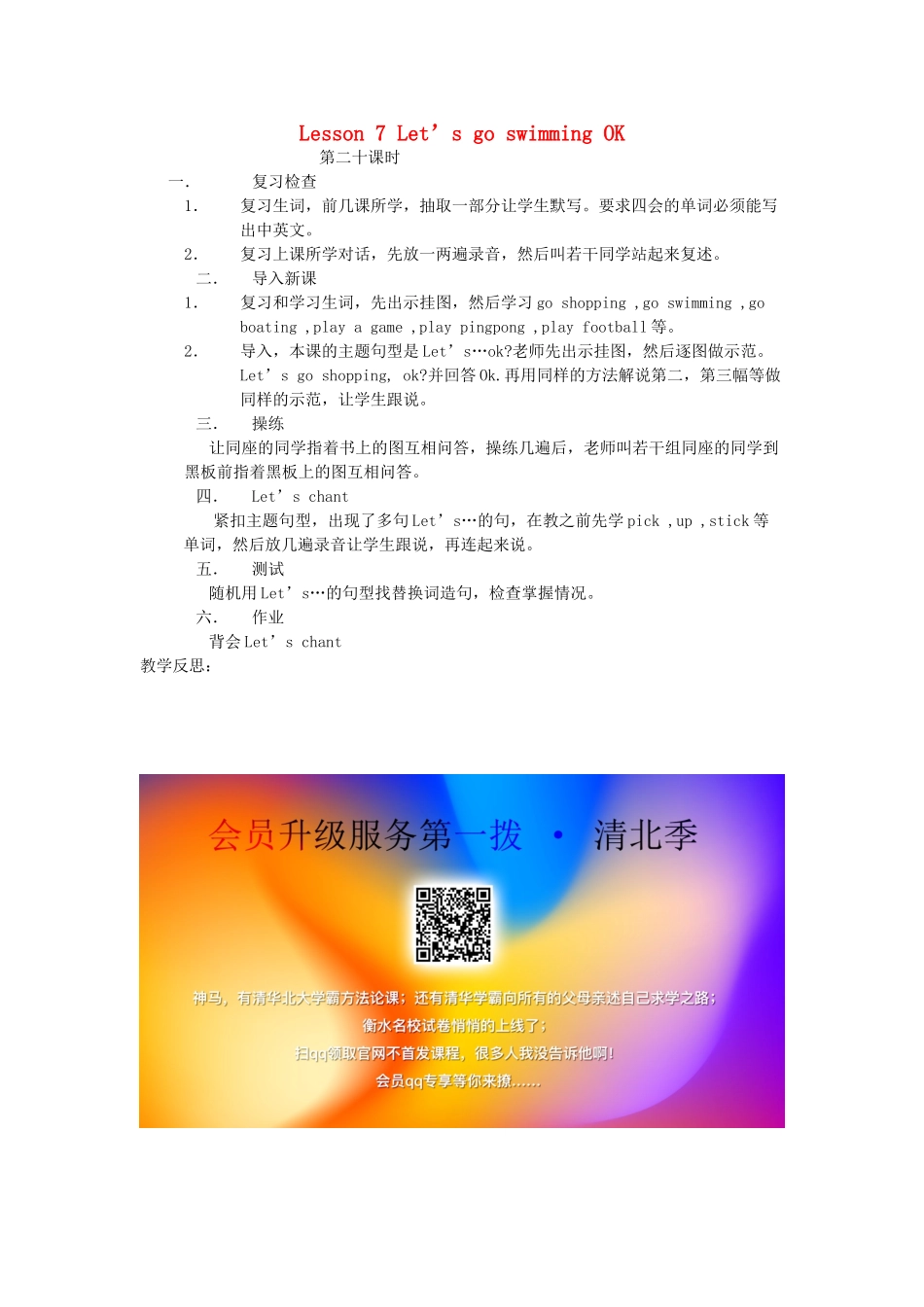 Lesson 7 Let’s go swimming OK
第二十课时
一. 复习检查
1. 复习生词，前几课所学，抽取一部分让学生默写。要求四会的单词必须能写出中英文。
2. 复习上课所学对话，先放一两遍录音，然后叫若干同学站起来复述。
二. 导入新课
1. 复习和学习生词，先出示挂图，然后学习 go shopping ,go swimming ,go boating ,play a game ,play pingpong ,play football 等。
2. 导入，本课的主题句型是 Let’s…ok?老师先出示挂图，然后逐图做示范。Let’s go shopping, ok?并回答 Ok.再用同样的方法解说第二，第三幅等做同样的示范，让学生跟说。
三. 操练
让同座的同学指着书上的图互相问答，操练几遍后，老师叫若干组同座的同学到黑板前指着黑板上的图互相问答。
四. Let’s chant
紧扣主题句型，出现了多句 Let’s…的句，在教之前先学 pick ,up ,stick 等单词，然后放几遍录音让学生跟说，再连起来说。
五. 测试
随机用 Let’s…的句型找替换词造句，检查掌握情况。
六. 作业
背会 Let’s chant
教学反思：

会员升级服务第一拨 · 清北季

神马，有清华北大学霸方法论课；还有清华学霸向所有的父母亲述自己求学之路；
衡水名校试卷悄悄的上线了；
扫qq领取官网不首发课程，很多人我没告诉他啊！
会员qq专享等你来撩……